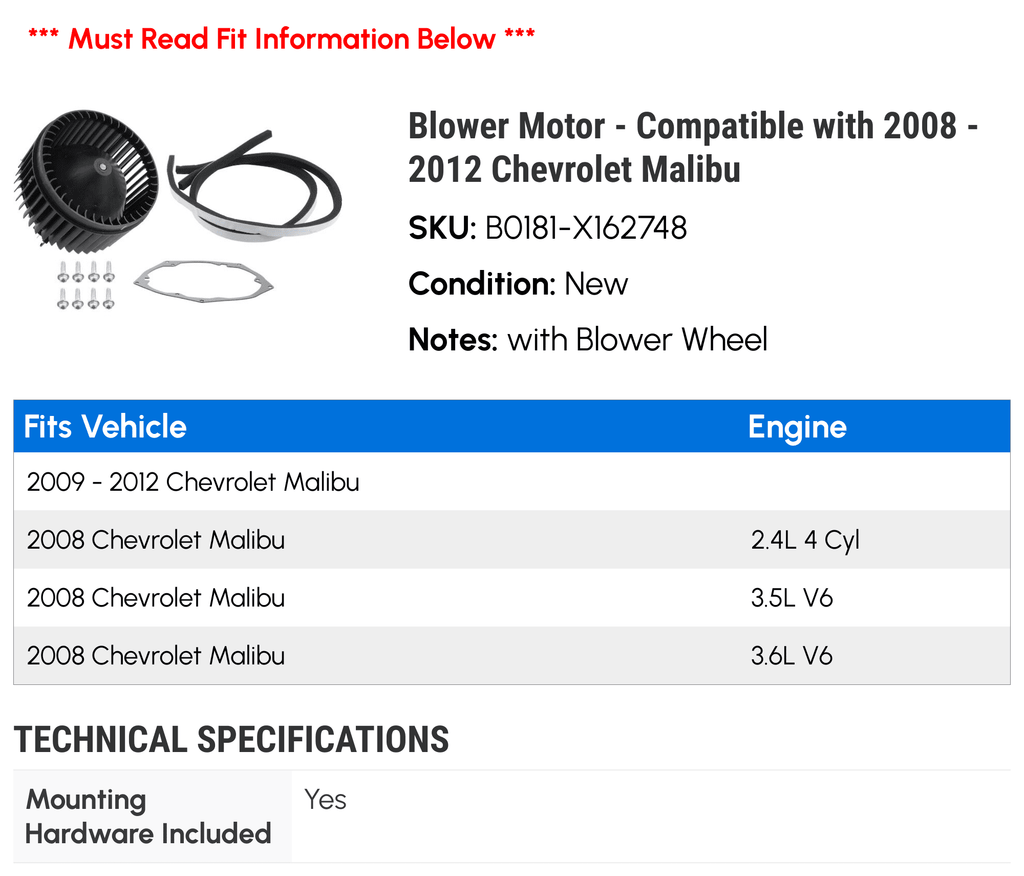 *** Must Read Fit Information Below ***

Blower Motor - Compatible with 2008 - 2012 Chevrolet Malibu

SKU: B0181-X162748

Condition: New

Notes: with Blower Wheel

| Fits Vehicle | Engine |
|---|---|
| 2009 - 2012 Chevrolet Malibu | |
| 2008 Chevrolet Malibu | 2.4L 4 Cyl |
| 2008 Chevrolet Malibu | 3.5L V6 |
| 2008 Chevrolet Malibu | 3.6L V6 |

TECHNICAL SPECIFICATIONS

| Mounting Hardware Included | Yes |
|---|---|